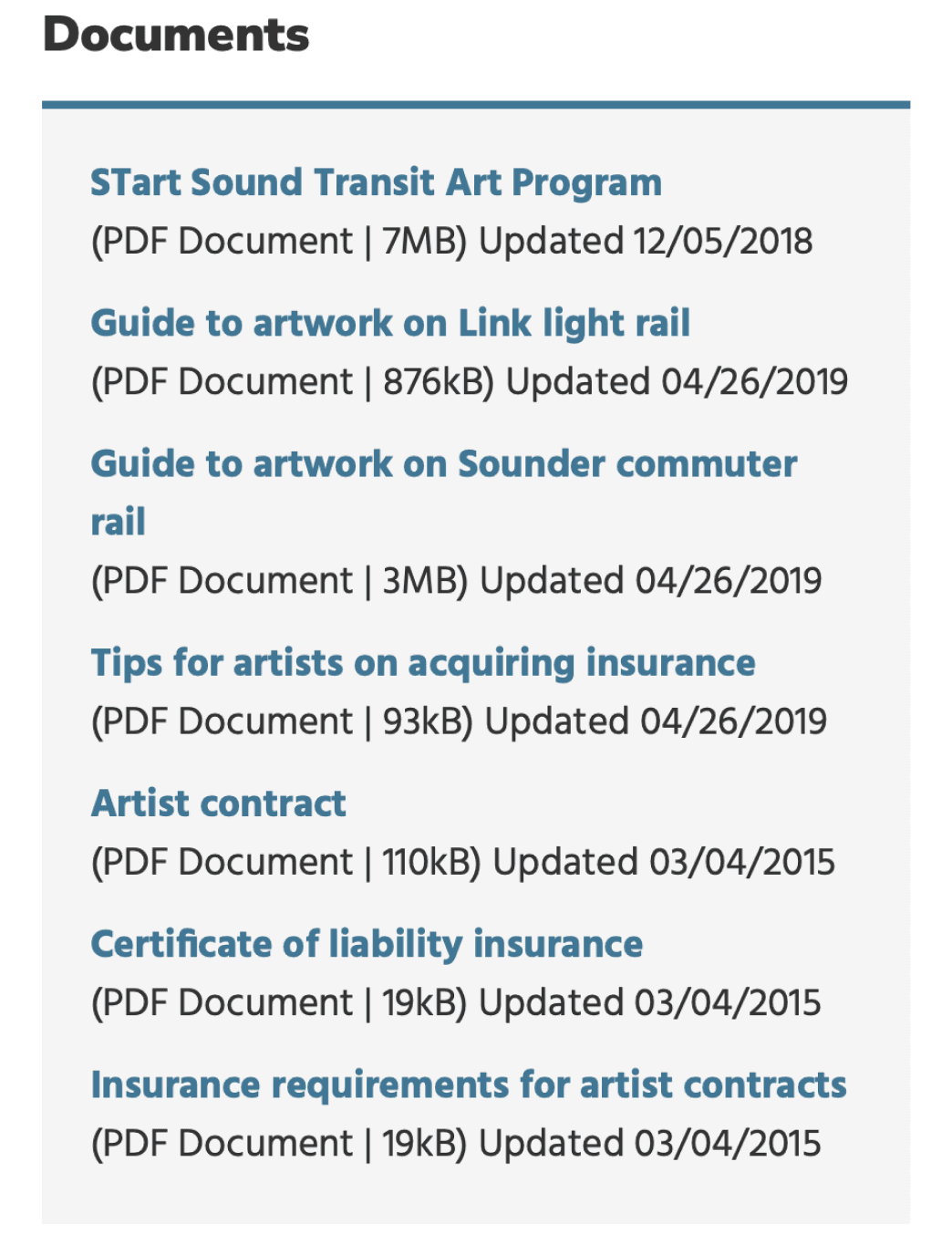 Documents

STart Sound Transit Art Program
(PDF Document | 7MB) Updated 12/05/2018

Guide to artwork on Link light rail
(PDF Document | 876kB) Updated 04/26/2019

Guide to artwork on Sounder commuter rail
(PDF Document | 3MB) Updated 04/26/2019

Tips for artists on acquiring insurance
(PDF Document | 93kB) Updated 04/26/2019

Artist contract
(PDF Document | 110kB) Updated 03/04/2015

Certificate of liability insurance
(PDF Document | 19kB) Updated 03/04/2015

Insurance requirements for artist contracts
(PDF Document | 19kB) Updated 03/04/2015